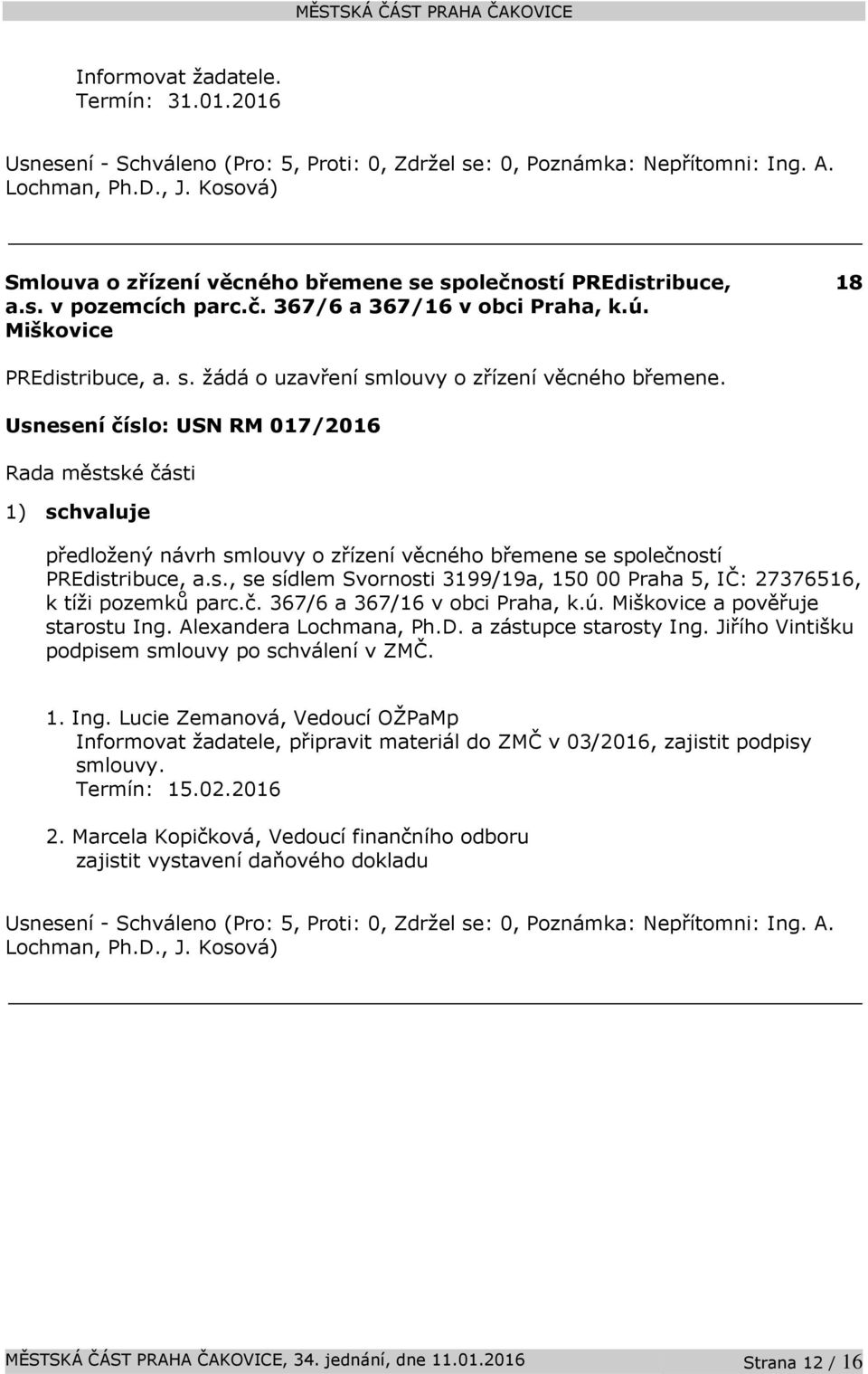 MĚSTSKÁ ČÁST PRAHA ČAKOVICE

Informovat žadatele.
Termín: 31.01.2016

Usnesení - Schváleno (Pro: 5, Proti: 0, Zdržel se: 0, Poznámka: Nepřítomni: Ing. A. Lochman, Ph.D., J. Kosová)

Smlouva o zřízení věcného břemene se společností PREdistribuce, a.s. v pozemcích parc.č. 367/6 a 367/16 v obci Praha, k.ú. Miškovice

18

PREdistribuce, a. s. žádá o uzavření smlouvy o zřízení věcného břemene.

Usnesení číslo: USN RM 017/2016

Rada městské části

1) schvaluje

předložený návrh smlouvy o zřízení věcného břemene se společností PREdistribuce, a.s., se sídlem Svornosti 3199/19a, 150 00 Praha 5, IČ: 27376516, k tíži pozemků parc.č. 367/6 a 367/16 v obci Praha, k.ú. Miškovice a pověřuje starostu Ing. Alexandera Lochmana, Ph.D. a zástupce starosty Ing. Jiřího Vintišku podpisem smlouvy po schválení v ZMČ.

1. Ing. Lucie Zemanová, Vedoucí OŽPaMp
Informovat žadatele, připravit materiál do ZMČ v 03/2016, zajistit podpisy smlouvy.
Termín: 15.02.2016

2. Marcela Kopičková, Vedoucí finančního odboru
zajistit vystavení daňového dokladu

Usnesení - Schváleno (Pro: 5, Proti: 0, Zdržel se: 0, Poznámka: Nepřítomni: Ing. A. Lochman, Ph.D., J. Kosová)

MĚSTSKÁ ČÁST PRAHA ČAKOVICE, 34. jednání, dne 11.01.2016

Strana 12 / 16